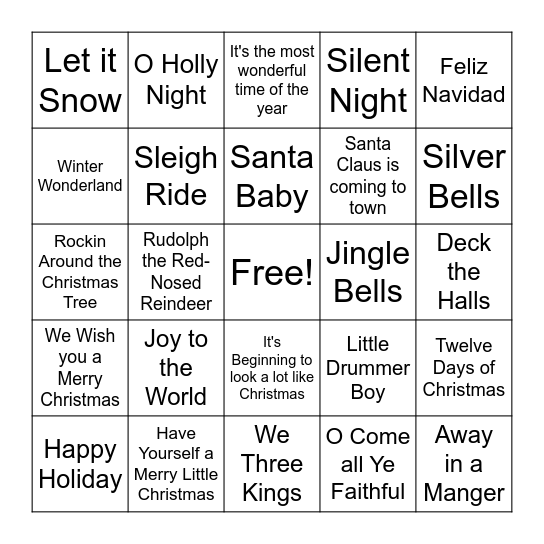 | | | | | |
|---|---|---|---|---|
| Let it Snow | O Holly Night | It's the most wonderful time of the year | Silent Night | Feliz Navidad |
| Winter Wonderland | Sleigh Ride | Santa Baby | Santa Claus is coming to town | Silver Bells |
| Rockin Around the Christmas Tree | Rudolph the Red-Nosed Reindeer | Free! | Jingle Bells | Deck the Halls |
| We Wish you a Merry Christmas | Joy to the World | It's Beginning to look a lot like Christmas | Little Drummer Boy | Twelve Days of Christmas |
| Happy Holiday | Have Yourself a Merry Little Christmas | We Three Kings | O Come all Ye Faithful | Away in a Manger |